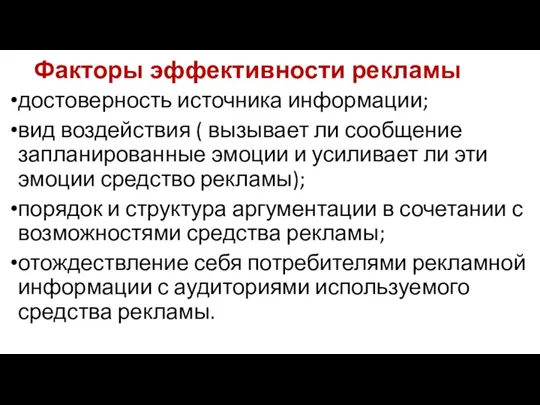 Факторы эффективности рекламы

•достоверность источника информации;

•вид воздействия ( вызывает ли сообщение запланированные эмоции и усиливает ли эти эмоции средство рекламы);

•порядок и структура аргументации в сочетании с возможностями средства рекламы;

•отождествление себя потребителями рекламной информации с аудиториями используемого средства рекламы.